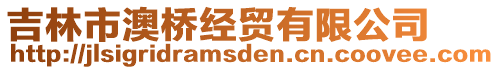 吉林市澳桥经贸有限公司
http://jlsigridramsden.cn.coovee.com